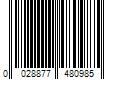 0 028877 480985